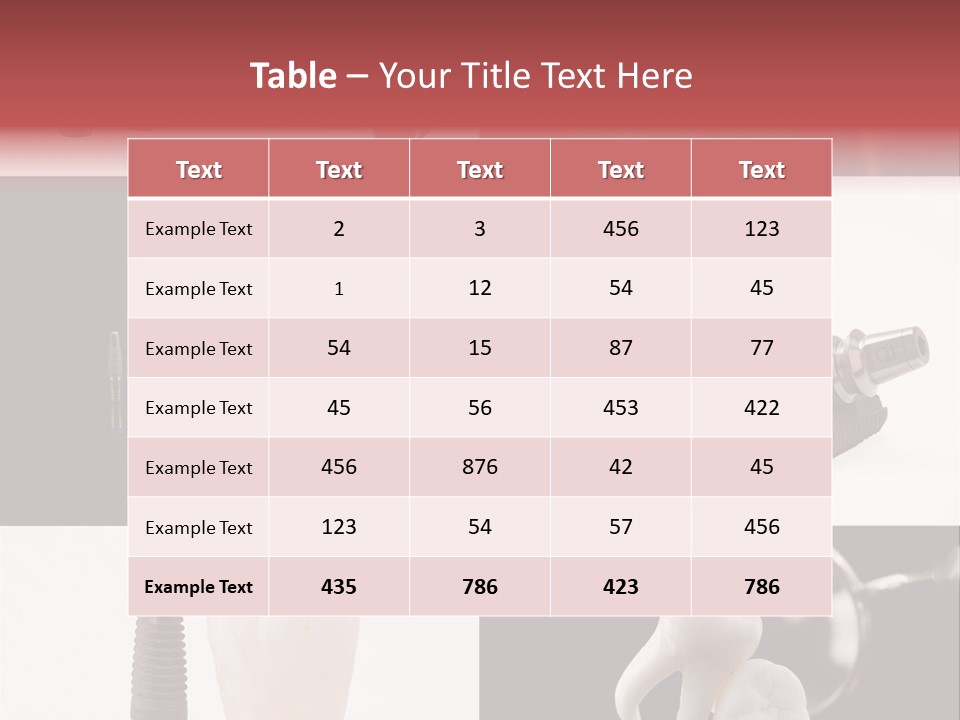 Table – Your Title Text Here

| Text | Text | Text | Text | Text |
|---|---|---|---|---|
| Example Text | 2 | 3 | 456 | 123 |
| Example Text | 1 | 12 | 54 | 45 |
| Example Text | 54 | 15 | 87 | 77 |
| Example Text | 45 | 56 | 453 | 422 |
| Example Text | 456 | 876 | 42 | 45 |
| Example Text | 123 | 54 | 57 | 456 |
| Example Text | 435 | 786 | 423 | 786 |